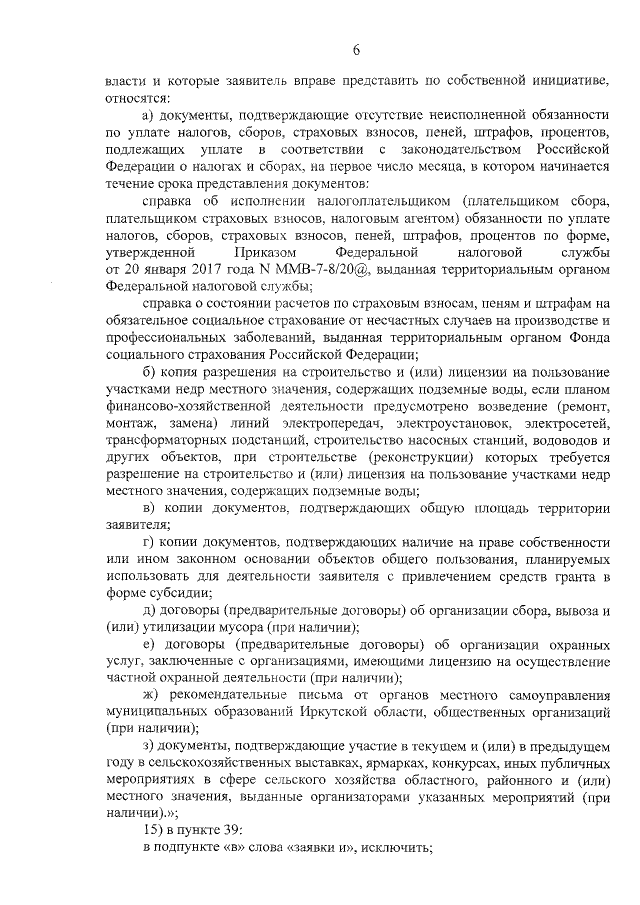 6

власти и которые заявитель вправе представить по собственной инициативе, относятся:

а) документы, подтверждающие отсутствие неисполненной обязанности по уплате налогов, сборов, страховых взносов, пеней, штрафов, процентов, подлежащих уплате в соответствии с законодательством Российской Федерации о налогах и сборах, на первое число месяца, в котором начинается течение срока представления документов:

справка об исполнении налогоплательщиком (плательщиком сбора, плательщиком страховых взносов, налоговым агентом) обязанности по уплате налогов, сборов, страховых взносов, пеней, штрафов, процентов по форме, утвержденной Приказом Федеральной налоговой службы от 20 января 2017 года N ММВ-7-8/20@, выданная территориальным органом Федеральной налоговой службы;

справка о состоянии расчетов по страховым взносам, пеням и штрафам на обязательное социальное страхование от несчастных случаев на производстве и профессиональных заболеваний, выданная территориальным органом Фонда социального страхования Российской Федерации;

б) копия разрешения на строительство и (или) лицензии на пользование участками недр местного значения, содержащих подземные воды, если планом финансово-хозяйственной деятельности предусмотрено возведение (ремонт, монтаж, замена) линий электропередач, электроустановок, электросетей, трансформаторных подстанций, строительство насосных станций, водоводов и других объектов, при строительстве (реконструкции) которых требуется разрешение на строительство и (или) лицензия на пользование участками недр местного значения, содержащих подземные воды;

в) копии документов, подтверждающих общую площадь территории заявителя;

г) копии документов, подтверждающих наличие на праве собственности или ином законном основании объектов общего пользования, планируемых использовать для деятельности заявителя с привлечением средств гранта в форме субсидии;

д) договоры (предварительные договоры) об организации сбора, вывоза и (или) утилизации мусора (при наличии);

е) договоры (предварительные договоры) об организации охранных услуг, заключенные с организациями, имеющими лицензию на осуществление частной охранной деятельности (при наличии);

ж) рекомендательные письма от органов местного самоуправления муниципальных образований Иркутской области, общественных организаций (при наличии);

з) документы, подтверждающие участие в текущем и (или) в предыдущем году в сельскохозяйственных выставках, ярмарках, конкурсах, иных публичных мероприятиях в сфере сельского хозяйства областного, районного и (или) местного значения, выданные организаторами указанных мероприятий (при наличии).»;

15) в пункте 39:

в подпункте «в» слова «заявки и», исключить;